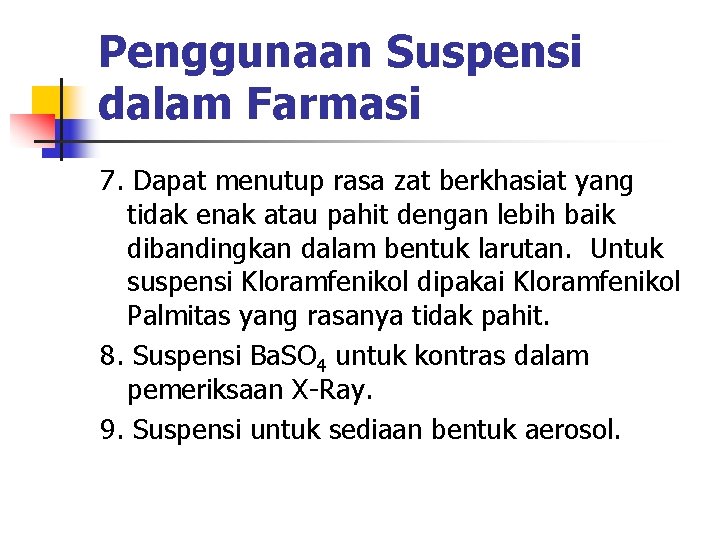 Penggunaan Suspensi dalam Farmasi

7. Dapat menutup rasa zat berkhasiat yang tidak enak atau pahit dengan lebih baik dibandingkan dalam bentuk larutan. Untuk suspensi Kloramfenikol dipakai Kloramfenikol Palmitas yang rasanya tidak pahit.

8. Suspensi $BaSO_4$ untuk kontras dalam pemeriksaan X-Ray.

9. Suspensi untuk sediaan bentuk aerosol.